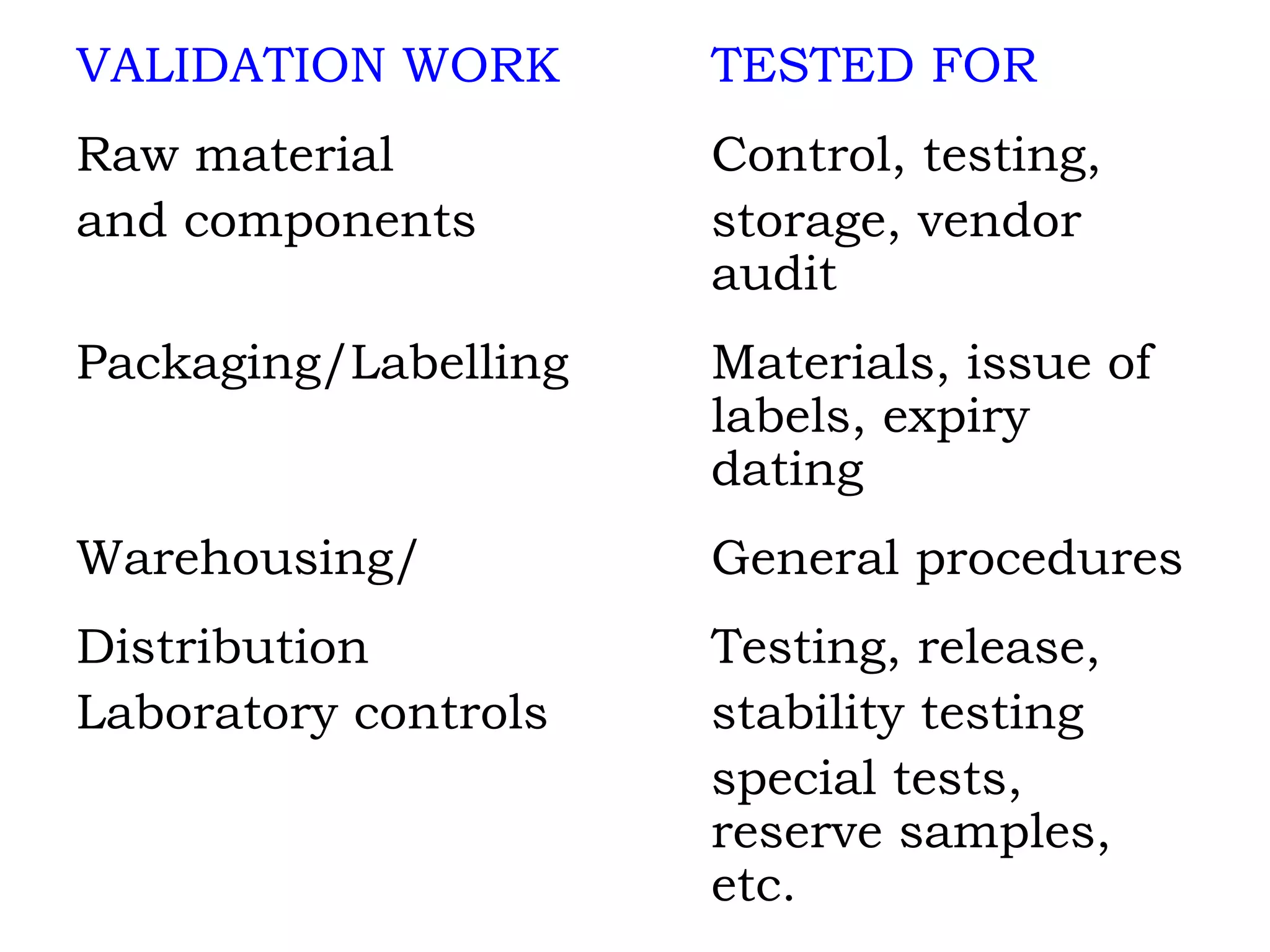 | VALIDATION WORK | TESTED FOR |
|---|---|
| Raw material and components | Control, testing, storage, vendor audit |
| Packaging/Labelling | Materials, issue of labels, expiry dating |
| Warehousing/ | General procedures |
| Distribution Laboratory controls | Testing, release, stability testing special tests, reserve samples, etc. |